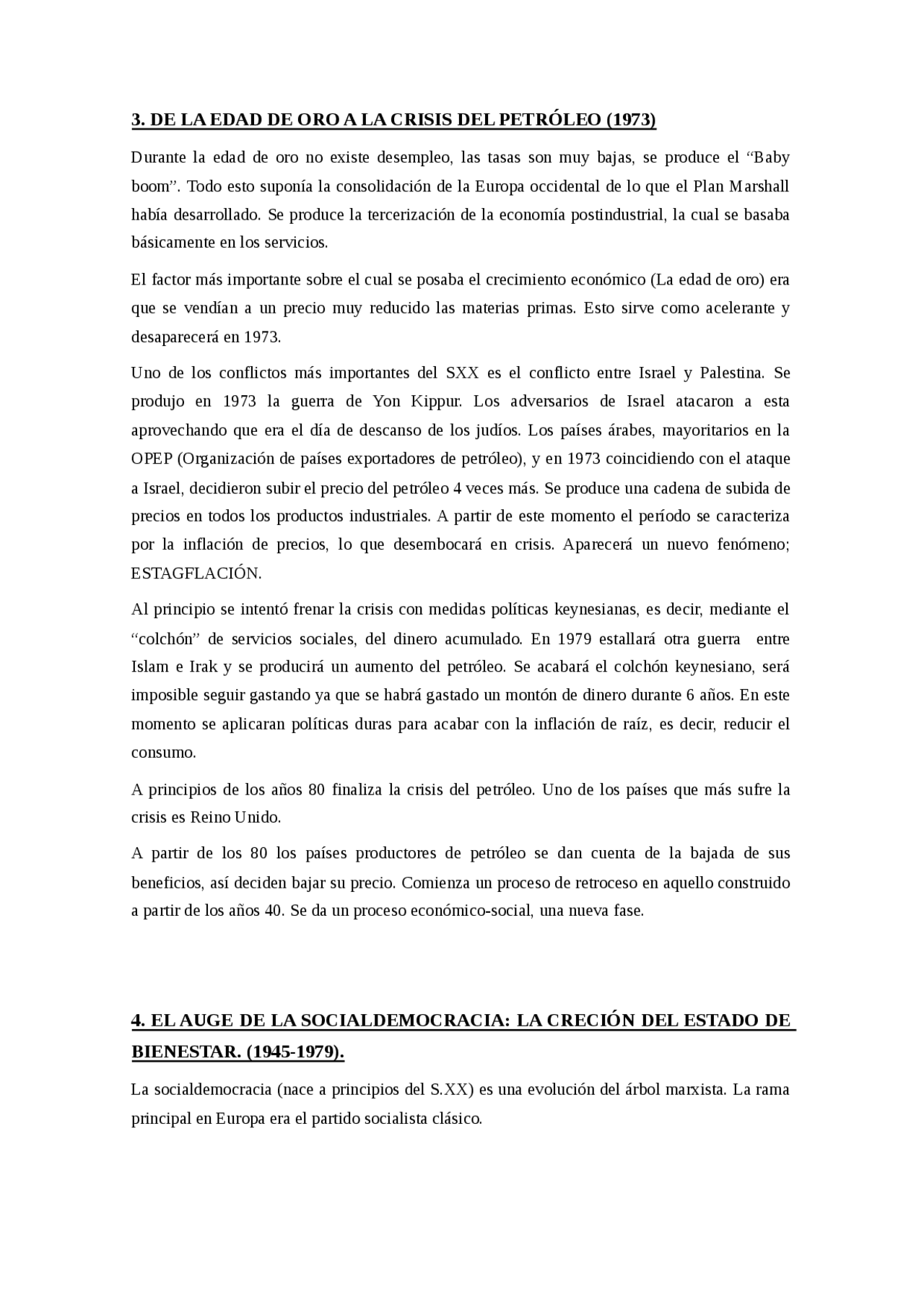 3. DE LA EDAD DE ORO A LA CRISIS DEL PETRÓLEO (1973)

Durante la edad de oro no existe desempleo, las tasas son muy bajas, se produce el "Baby boom". Todo esto suponía la consolidación de la Europa occidental de lo que el Plan Marshall había desarrollado. Se produce la tercerización de la economía postindustrial, la cual se basaba básicamente en los servicios.

El factor más importante sobre el cual se posaba el crecimiento económico (La edad de oro) era que se vendían a un precio muy reducido las materias primas. Esto sirve como acelerante y desaparecerá en 1973.

Uno de los conflictos más importantes del SXX es el conflicto entre Israel y Palestina. Se produjo en 1973 la guerra de Yon Kippur. Los adversarios de Israel atacaron a esta aprovechando que era el día de descanso de los judíos. Los países árabes, mayoritarios en la OPEP (Organización de países exportadores de petróleo), y en 1973 coincidiendo con el ataque a Israel, decidieron subir el precio del petróleo 4 veces más. Se produce una cadena de subida de precios en todos los productos industriales. A partir de este momento el período se caracteriza por la inflación de precios, lo que desembocará en crisis. Aparecerá un nuevo fenómeno; ESTAGFLACIÓN.

Al principio se intentó frenar la crisis con medidas políticas keynesianas, es decir, mediante el "colchón" de servicios sociales, del dinero acumulado. En 1979 estallará otra guerra entre Islam e Irak y se producirá un aumento del petróleo. Se acabará el colchón keynesiano, será imposible seguir gastando ya que se habrá gastado un montón de dinero durante 6 años. En este momento se aplicaran políticas duras para acabar con la inflación de raíz, es decir, reducir el consumo.

A principios de los años 80 finaliza la crisis del petróleo. Uno de los países que más sufre la crisis es Reino Unido.

A partir de los 80 los países productores de petróleo se dan cuenta de la bajada de sus beneficios, así deciden bajar su precio. Comienza un proceso de retroceso en aquello construido a partir de los años 40. Se da un proceso económico-social, una nueva fase.

4. EL AUGE DE LA SOCIALDEMOCRACIA: LA CRECIÓN DEL ESTADO DE BIENESTAR. (1945-1979).

La socialdemocracia (nace a principios del S.XX) es una evolución del árbol marxista. La rama principal en Europa era el partido socialista clásico.